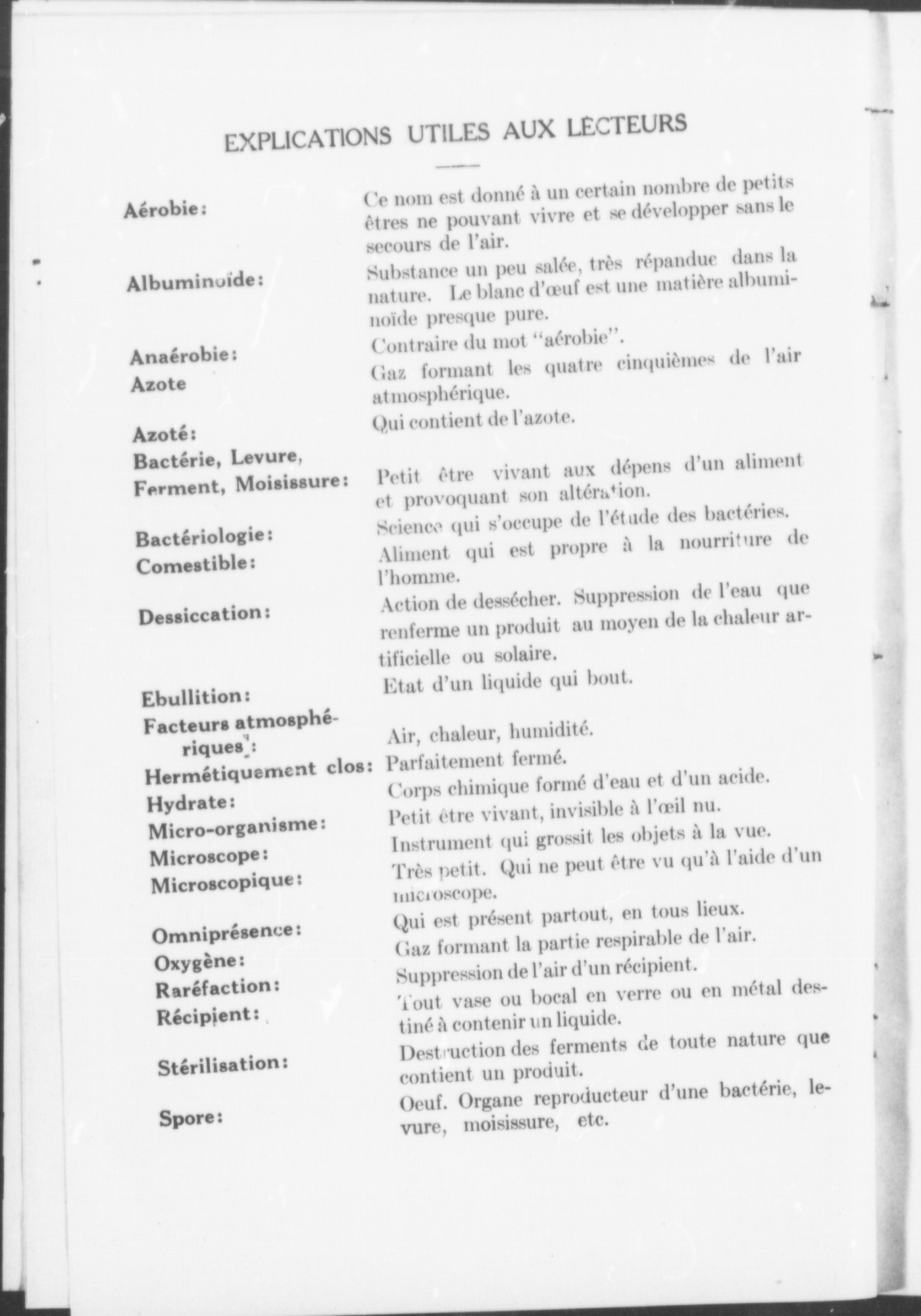 EXPLICATIONS UTILES AUX LECTEURS

Aérobie: Ce nom est donné à un certain nombre de petits êtres ne pouvant vivre et se développer sans le secours de l'air.

Albuminoïde: Substance un peu salée, très répandue dans la nature. Le blanc d'œuf est une matière albuminoïde presque pure.

Anaérobie: Contraire du mot "aérobie".

Azote Gaz formant les quatre cinquièmes de l'air atmosphérique.

Azoté: Qui contient de l'azote.

Bactérie, Levure, Ferment, Moisissure: Petit être vivant aux dépens d'un aliment et provoquant son altération.

Bactériologie: Science qui s'occupe de l'étude des bactéries.

Comestible: Aliment qui est propre à la nourriture de l'homme.

Dessiccation: Action de dessécher. Suppression de l'eau que renferme un produit au moyen de la chaleur artificielle ou solaire.

Ebullition: Etat d'un liquide qui bout.

Facteurs atmosphériques: Air, chaleur, humidité.

Hermétiquement clos: Parfaitement fermé.

Hydrate: Corps chimique formé d'eau et d'un acide.

Micro-organisme: Petit être vivant, invisible à l'œil nu.

Microscope: Instrument qui grossit les objets à la vue.

Microscopique: Très petit. Qui ne peut être vu qu'à l'aide d'un microscope.

Omniprésence: Qui est présent partout, en tous lieux.

Oxygène: Gaz formant la partie respirable de l'air.

Raréfaction: Suppression de l'air d'un récipient.

Récipient: Tout vase ou bocal en verre ou en métal destiné à contenir un liquide.

Stérilisation: Destruction des ferments de toute nature que contient un produit.

Spore: Oeuf. Organe reproducteur d'une bactérie, levure, moisissure, etc.